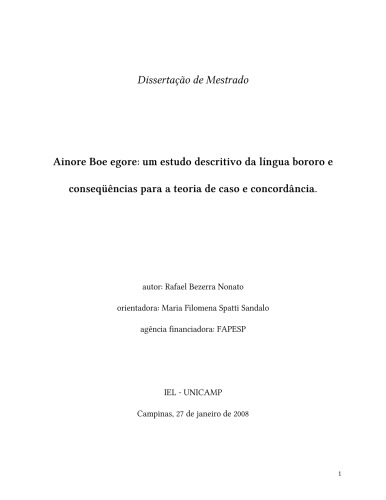 Dissertação de Mestrado

Ainore Boe egore: um estudo descritivo da língua bororo e conseqüências para a teoria de caso e concordância.

autor: Rafael Bezerra Nonato

orientadora: Maria Filomena Spatti Sandalo

agência financiadora: FAPESP

IEL - UNICAMP

Campinas, 27 de janeiro de 2008

1